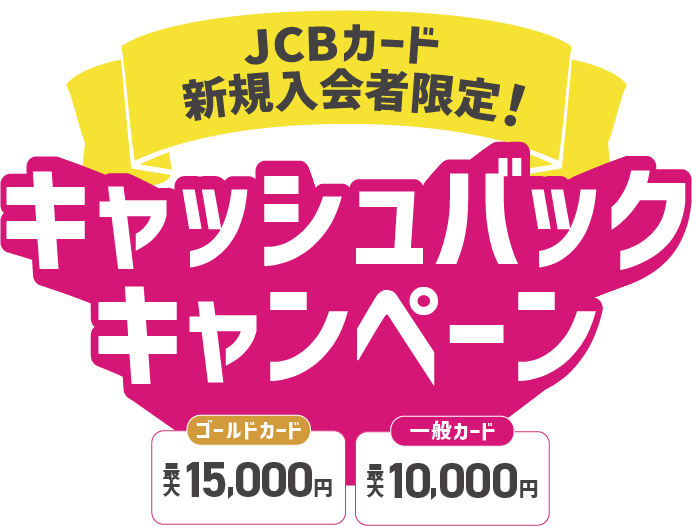 JCBカード
新規入会者限定！

キャッシュバック
キャンペーン

ゴールドカード
最大15,000円

一般カード
最大10,000円